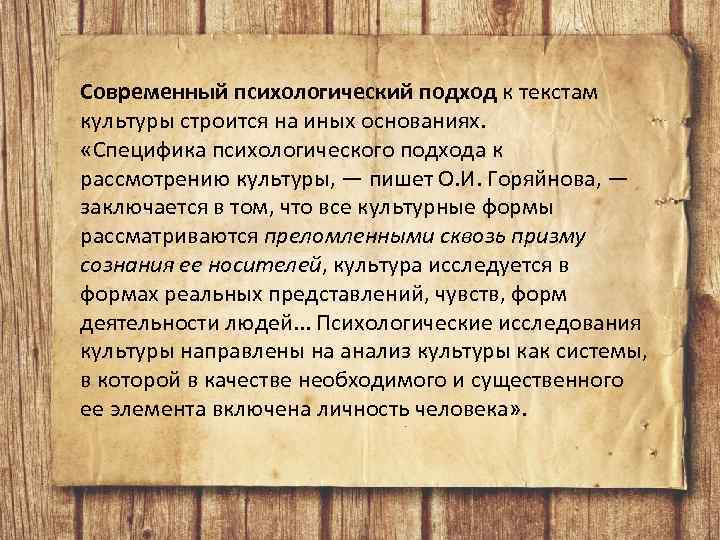 Современный психологический подход к текстам культуры строится на иных основаниях. «Специфика психологического подхода к рассмотрению культуры, — пишет О.И. Горяйнова, — заключается в том, что все культурные формы рассматриваются преломленными сквозь призму сознания ее носителей, культура исследуется в формах реальных представлений, чувств, форм деятельности людей... Психологические исследования культуры направлены на анализ культуры как системы, в которой в качестве необходимого и существенного ее элемента включена личность человека».